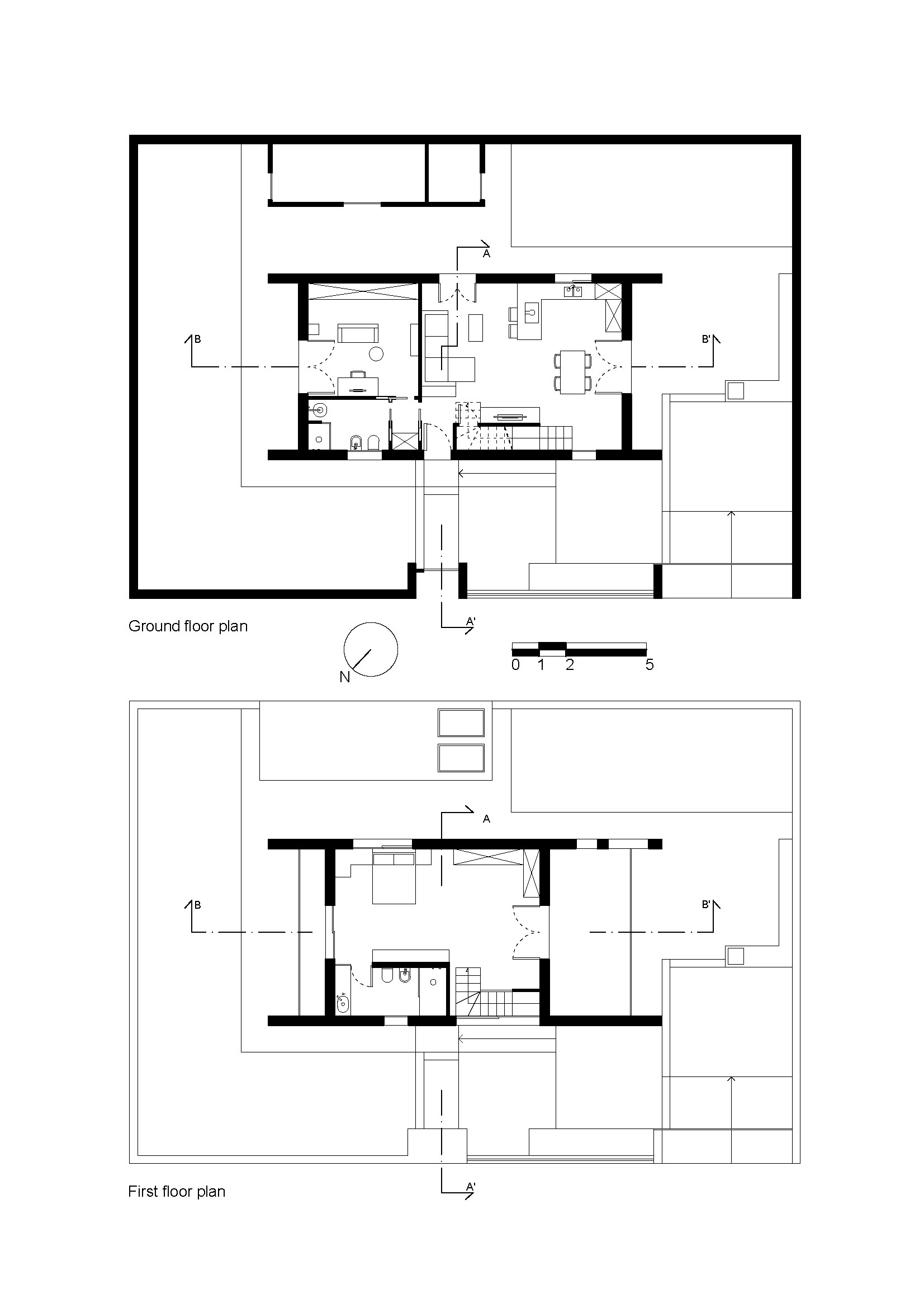 A

B

B'

A'

Ground floor plan

N

0 1 2 5

A

B

B'

A'

First floor plan